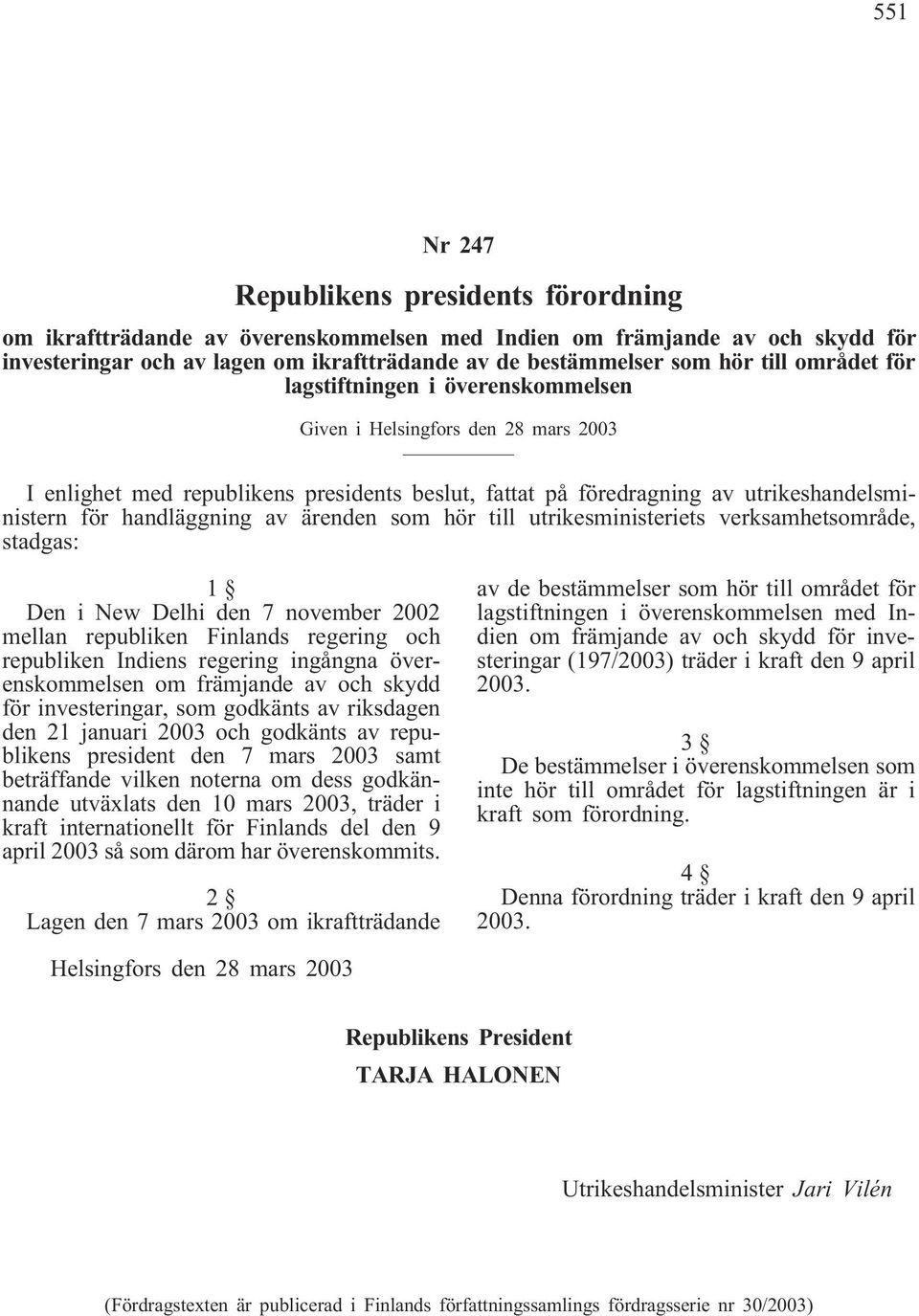 551

Nr 247

Republikens presidents förordning

om ikraftträdande av överenskommelsen med Indien om främjande av och skydd för investeringar och av lagen om ikraftträdande av de bestämmelser som hör till området för lagstiftningen i överenskommelsen

Given i Helsingfors den 28 mars 2003

I enlighet med republikens presidents beslut, fattat på föredragning av utrikeshandelsministern för handläggning av ärenden som hör till utrikesministeriets verksamhetsområde, stadgas:

1 §

Den i New Delhi den 7 november 2002 mellan republiken Finlands regering och republiken Indiens regering ingångna överenskommelsen om främjande av och skydd för investeringar, som godkänts av riksdagen den 21 januari 2003 och godkänts av republikens president den 7 mars 2003 samt beträffande vilken noterna om dess godkännande utväxlats den 10 mars 2003, träder i kraft internationellt för Finlands del den 9 april 2003 så som därom har överenskommits.

2 §

Lagen den 7 mars 2003 om ikraftträdande av de bestämmelser som hör till området för lagstiftningen i överenskommelsen med Indien om främjande av och skydd för investeringar (197/2003) träder i kraft den 9 april 2003.

3 §

De bestämmelser i överenskommelsen som inte hör till området för lagstiftningen är i kraft som förordning.

4 §

Denna förordning träder i kraft den 9 april 2003.

Helsingfors den 28 mars 2003

Republikens President
TARJA HALONEN

Utrikeshandelsminister Jari Vilén

(Fördragstexten är publicerad i Finlands författningssamlings fördragsserie nr 30/2003)